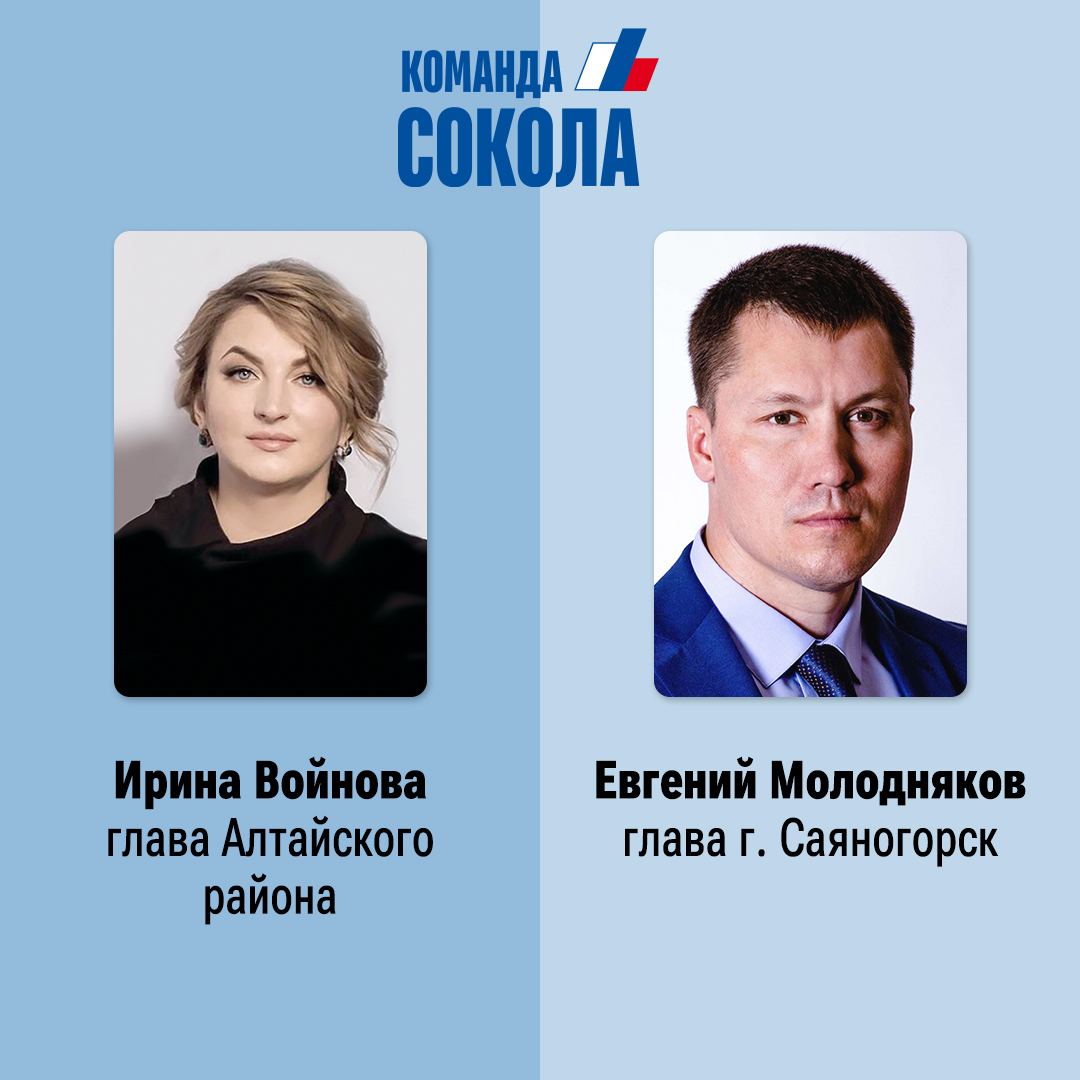 КОМАНДА
СОКОЛА

Ирина Войнова
глава Алтайского района

Евгений Молодняков
глава г. Саяногорск